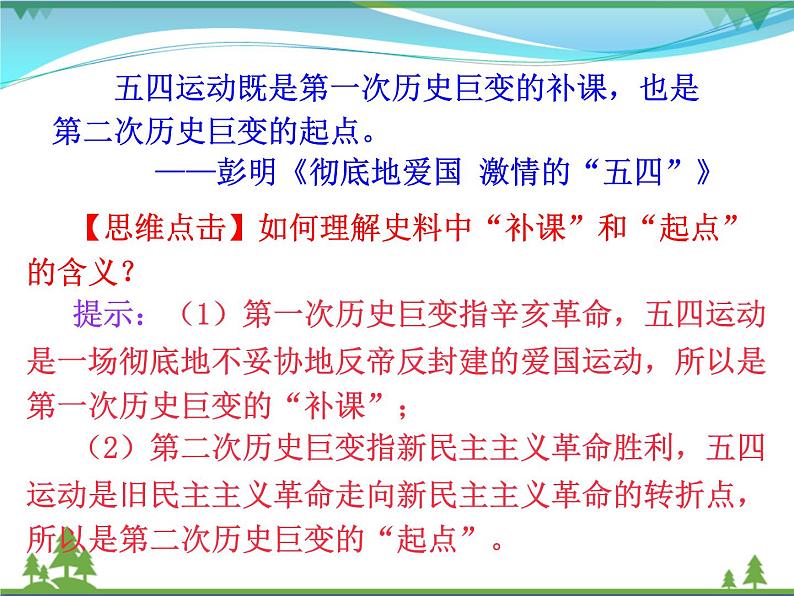 五四运动既是第一次历史巨变的补课，也是第二次历史巨变的起点。

——彭明《彻底地爱国 激情的“五四”》

【思维点击】如何理解史料中“补课”和“起点”的含义？

提示：（1）第一次历史巨变指辛亥革命，五四运动是一场彻底地不妥协地反帝反封建的爱国运动，所以是第一次历史巨变的“补课”；

（2）第二次历史巨变指新民主主义革命胜利，五四运动是旧民主主义革命走向新民主主义革命的转折点，所以是第二次历史巨变的“起点”。